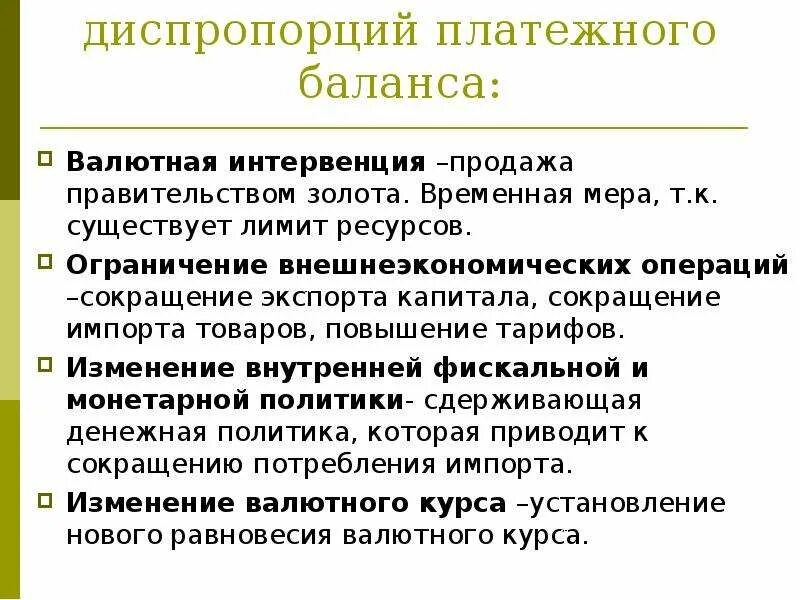 диспропорций платежного баланса:

Валютная интервенция –продажа правительством золота. Временная мера, т.к. существует лимит ресурсов.

Ограничение внешнеэкономических операций –сокращение экспорта капитала, сокращение импорта товаров, повышение тарифов.

Изменение внутренней фискальной и монетарной политики- сдерживающая денежная политика, которая приводит к сокращению потребления импорта.

Изменение валютного курса –установление нового равновесия валютного курса.